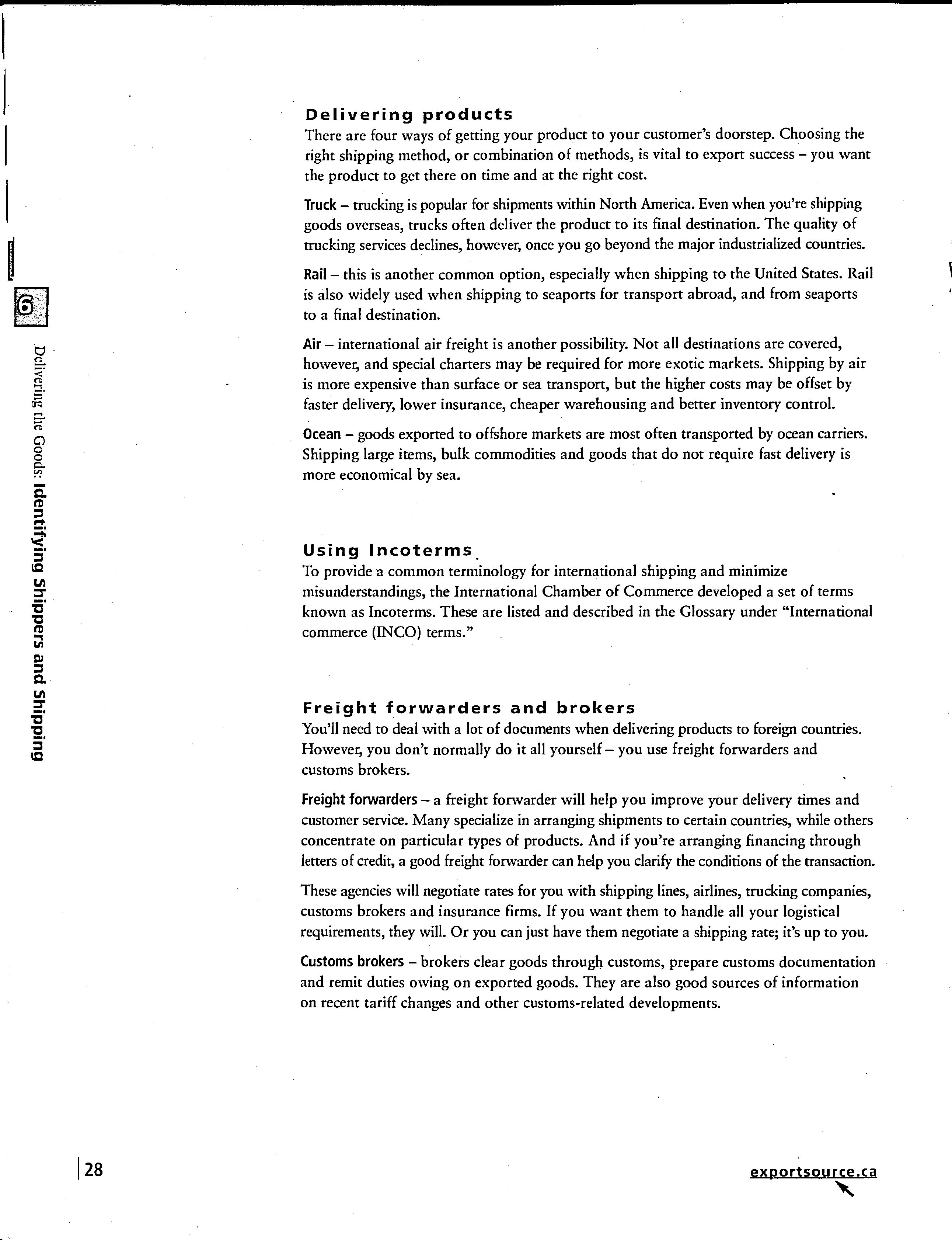 6

Delivering the Goods: Identifying Shippers and Shipping

Delivering products

There are four ways of getting your product to your customer's doorstep. Choosing the right shipping method, or combination of methods, is vital to export success – you want the product to get there on time and at the right cost.

Truck – trucking is popular for shipments within North America. Even when you're shipping goods overseas, trucks often deliver the product to its final destination. The quality of trucking services declines, however, once you go beyond the major industrialized countries.

Rail – this is another common option, especially when shipping to the United States. Rail is also widely used when shipping to seaports for transport abroad, and from seaports to a final destination.

Air – international air freight is another possibility. Not all destinations are covered, however, and special charters may be required for more exotic markets. Shipping by air is more expensive than surface or sea transport, but the higher costs may be offset by faster delivery, lower insurance, cheaper warehousing and better inventory control.

Ocean – goods exported to offshore markets are most often transported by ocean carriers. Shipping large items, bulk commodities and goods that do not require fast delivery is more economical by sea.

Using Incoterms

To provide a common terminology for international shipping and minimize misunderstandings, the International Chamber of Commerce developed a set of terms known as Incoterms. These are listed and described in the Glossary under "International commerce (INCO) terms."

Freight forwarders and brokers

You'll need to deal with a lot of documents when delivering products to foreign countries. However, you don't normally do it all yourself – you use freight forwarders and customs brokers.

Freight forwarders – a freight forwarder will help you improve your delivery times and customer service. Many specialize in arranging shipments to certain countries, while others concentrate on particular types of products. And if you're arranging financing through letters of credit, a good freight forwarder can help you clarify the conditions of the transaction.

These agencies will negotiate rates for you with shipping lines, airlines, trucking companies, customs brokers and insurance firms. If you want them to handle all your logistical requirements, they will. Or you can just have them negotiate a shipping rate; it's up to you.

Customs brokers – brokers clear goods through customs, prepare customs documentation and remit duties owing on exported goods. They are also good sources of information on recent tariff changes and other customs-related developments.

28

exportsource.ca